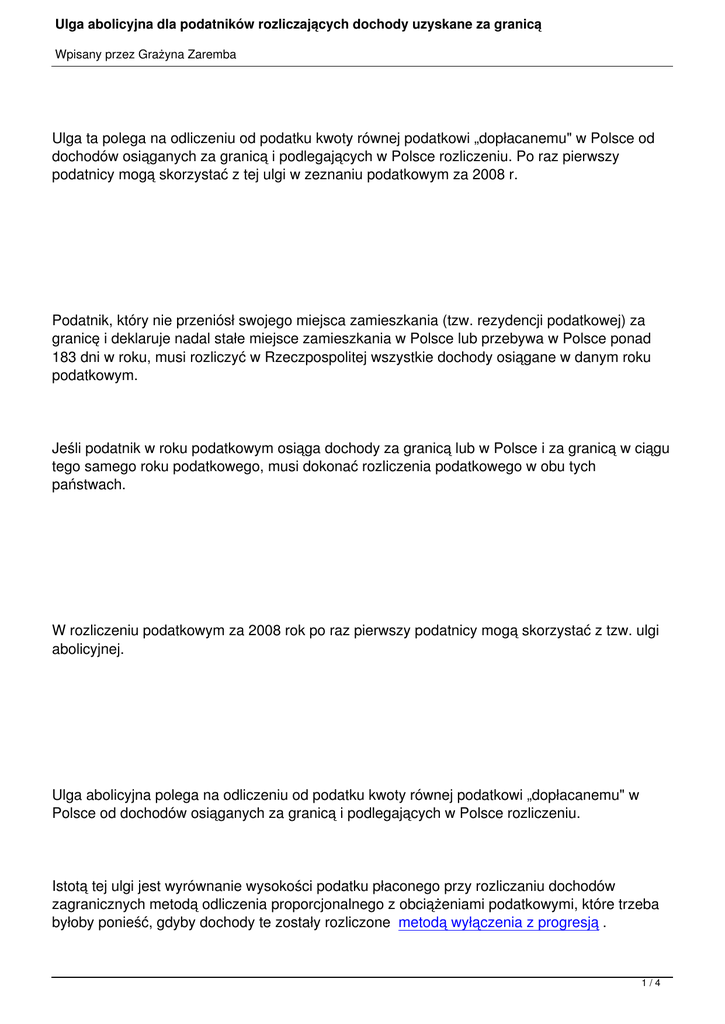 Ulga abolicyjna dla podatników rozliczających dochody uzyskane za granicą

Wpisany przez Grażyna Zaremba

Ulga ta polega na odliczeniu od podatku kwoty równej podatkowi „dopłacanemu" w Polsce od dochodów osiąganych za granicą i podlegających w Polsce rozliczeniu. Po raz pierwszy podatnicy mogą skorzystać z tej ulgi w zeznaniu podatkowym za 2008 r.

Podatnik, który nie przeniósł swojego miejsca zamieszkania (tzw. rezydencji podatkowej) za granicę i deklaruje nadal stałe miejsce zamieszkania w Polsce lub przebywa w Polsce ponad 183 dni w roku, musi rozliczyć w Rzeczpospolitej wszystkie dochody osiągane w danym roku podatkowym.

Jeśli podatnik w roku podatkowym osiąga dochody za granicą lub w Polsce i za granicą w ciągu tego samego roku podatkowego, musi dokonać rozliczenia podatkowego w obu tych państwach.

W rozliczeniu podatkowym za 2008 rok po raz pierwszy podatnicy mogą skorzystać z tzw. ulgi abolicyjnej.

Ulga abolicyjna polega na odliczeniu od podatku kwoty równej podatkowi „dopłacanemu" w Polsce od dochodów osiąganych za granicą i podlegających w Polsce rozliczeniu.

Istotą tej ulgi jest wyrównanie wysokości podatku płaconego przy rozliczaniu dochodów zagranicznych metodą odliczenia proporcjonalnego z obciążeniami podatkowymi, które trzeba byłoby ponieść, gdyby dochody te zostały rozliczone metodą wyłączenia z progresją .

1 / 4